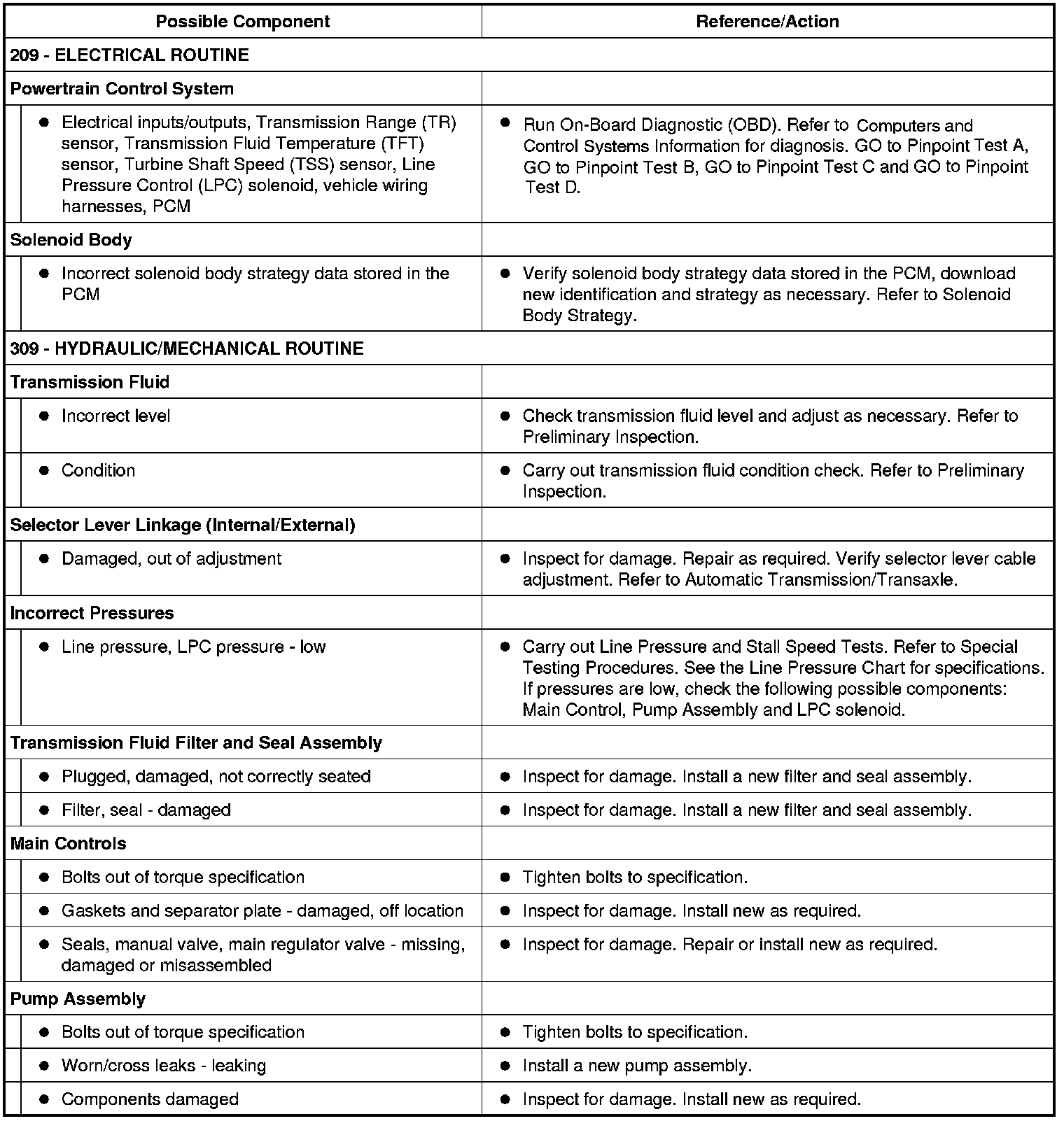 | Possible Component | Reference/Action |
|---|---|
| 209 - ELECTRICAL ROUTINE | |
| Powertrain Control System | |
| ● Electrical inputs/outputs, Transmission Range (TR) sensor, Transmission Fluid Temperature (TFT) sensor, Turbine Shaft Speed (TSS) sensor, Line Pressure Control (LPC) solenoid, vehicle wiring harnesses, PCM | ● Run On-Board Diagnostic (OBD). Refer to Computers and Control Systems Information for diagnosis. GO to Pinpoint Test A, GO to Pinpoint Test B, GO to Pinpoint Test C and GO to Pinpoint Test D. |
| Solenoid Body | |
| ● Incorrect solenoid body strategy data stored in the PCM | ● Verify solenoid body strategy data stored in the PCM, download new identification and strategy as necessary. Refer to Solenoid Body Strategy. |
| 309 - HYDRAULIC/MECHANICAL ROUTINE | |
| Transmission Fluid | |
| ● Incorrect level | ● Check transmission fluid level and adjust as necessary. Refer to Preliminary Inspection. |
| ● Condition | ● Carry out transmission fluid condition check. Refer to Preliminary Inspection. |
| Selector Lever Linkage (Internal/External) | |
| ● Damaged, out of adjustment | ● Inspect for damage. Repair as required. Verify selector lever cable adjustment. Refer to Automatic Transmission/Transaxle. |
| Incorrect Pressures | |
| ● Line pressure, LPC pressure - low | ● Carry out Line Pressure and Stall Speed Tests. Refer to Special Testing Procedures. See the Line Pressure Chart for specifications. If pressures are low, check the following possible components: Main Control, Pump Assembly and LPC solenoid. |
| Transmission Fluid Filter and Seal Assembly | |
| ● Plugged, damaged, not correctly seated | ● Inspect for damage. Install a new filter and seal assembly. |
| ● Filter, seal - damaged | ● Inspect for damage. Install a new filter and seal assembly. |
| Main Controls | |
| ● Bolts out of torque specification | ● Tighten bolts to specification. |
| ● Gaskets and separator plate - damaged, off location | ● Inspect for damage. Install new as required. |
| ● Seals, manual valve, main regulator valve - missing, damaged or misassembled | ● Inspect for damage. Repair or install new as required. |
| Pump Assembly | |
| ● Bolts out of torque specification | ● Tighten bolts to specification. |
| ● Worn/cross leaks - leaking | ● Install a new pump assembly. |
| ● Components damaged | ● Inspect for damage. Install new as required. |